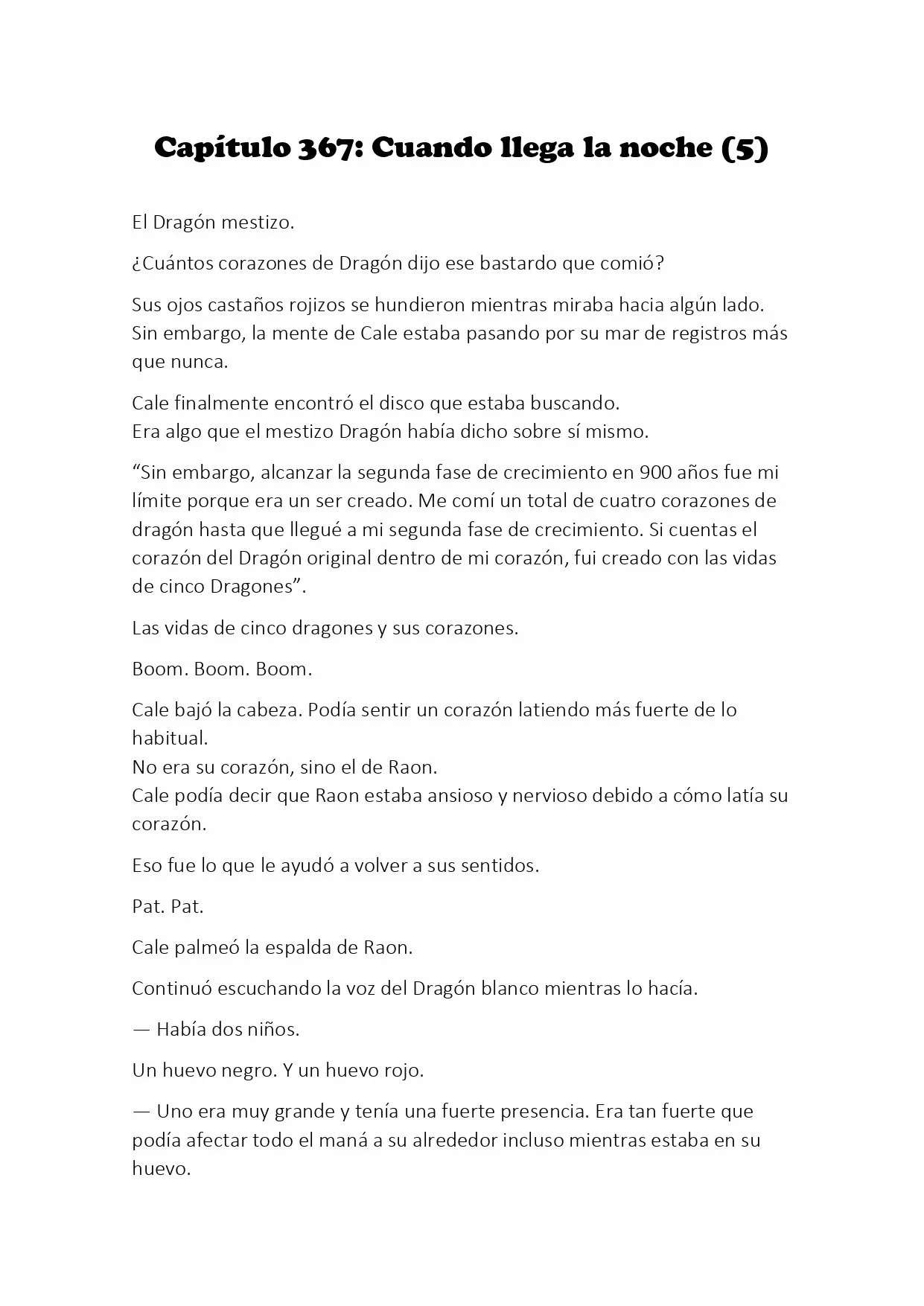 Capítulo 367: Cuando llega la noche (5)

El Dragón mestizo.

¿Cuántos corazones de Dragón dijo ese bastardo que comió?

Sus ojos castaños rojizos se hundieron mientras miraba hacia algún lado. Sin embargo, la mente de Cale estaba pasando por su mar de registros más que nunca.

Cale finalmente encontró el disco que estaba buscando.
Era algo que el mestizo Dragón había dicho sobre sí mismo.

“Sin embargo, alcanzar la segunda fase de crecimiento en 900 años fue mi límite porque era un ser creado. Me comí un total de cuatro corazones de dragón hasta que llegué a mi segunda fase de crecimiento. Si cuentas el corazón del Dragón original dentro de mi corazón, fui creado con las vidas de cinco Dragones”.

Las vidas de cinco dragones y sus corazones.

Boom. Boom. Boom.

Cale bajó la cabeza. Podía sentir un corazón latiendo más fuerte de lo habitual.
No era su corazón, sino el de Raon.
Cale podía decir que Raon estaba ansioso y nervioso debido a cómo latía su corazón.

Eso fue lo que le ayudó a volver a sus sentidos.

Pat. Pat.

Cale palmeó la espalda de Raon.

Continuó escuchando la voz del Dragón blanco mientras lo hacía.

— Había dos niños.

Un huevo negro. Y un huevo rojo.

— Uno era muy grande y tenía una fuerte presencia. Era tan fuerte que podía afectar todo el maná a su alrededor incluso mientras estaba en su huevo.